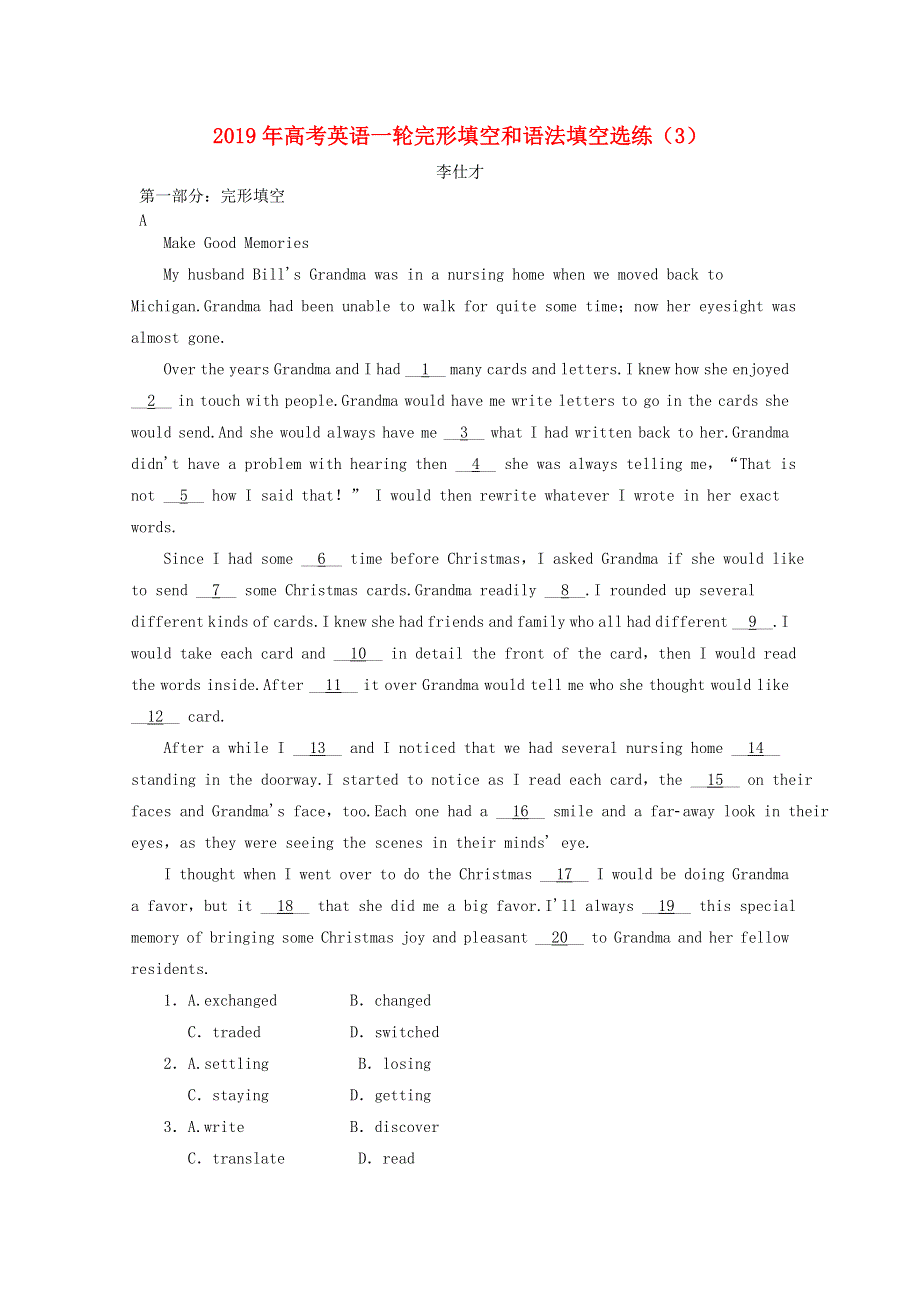 2019年高考英语一轮完形填空和语法填空选练（3）

李仕才

第一部分：完形填空

A

Make Good Memories

My husband Bill's Grandma was in a nursing home when we moved back to Michigan.Grandma had been unable to walk for quite some time; now her eyesight was almost gone.

Over the years Grandma and I had __1__ many cards and letters.I knew how she enjoyed __2__ in touch with people.Grandma would have me write letters to go in the cards she would send.And she would always have me __3__ what I had written back to her.Grandma didn't have a problem with hearing then __4__ she was always telling me, "That is not __5__ how I said that!" I would then rewrite whatever I wrote in her exact words.

Since I had some __6__ time before Christmas, I asked Grandma if she would like to send __7__ some Christmas cards.Grandma readily __8__.I rounded up several different kinds of cards.I knew she had friends and family who all had different __9__.I would take each card and __10__ in detail the front of the card, then I would read the words inside.After __11__ it over Grandma would tell me who she thought would like __12__ card.

After a while I __13__ and I noticed that we had several nursing home __14__ standing in the doorway.I started to notice as I read each card, the __15__ on their faces and Grandma's face, too.Each one had a __16__ smile and a far-away look in their eyes, as they were seeing the scenes in their minds' eye.

I thought when I went over to do the Christmas __17__ I would be doing Grandma a favor, but it __18__ that she did me a big favor.I'll always __19__ this special memory of bringing some Christmas joy and pleasant __20__ to Grandma and her fellow residents.

1. A.exchanged B. changed
C. traded D. switched
2. A.settling B. losing
C. staying D. getting
3. A.write B. discover
C. translate D. read